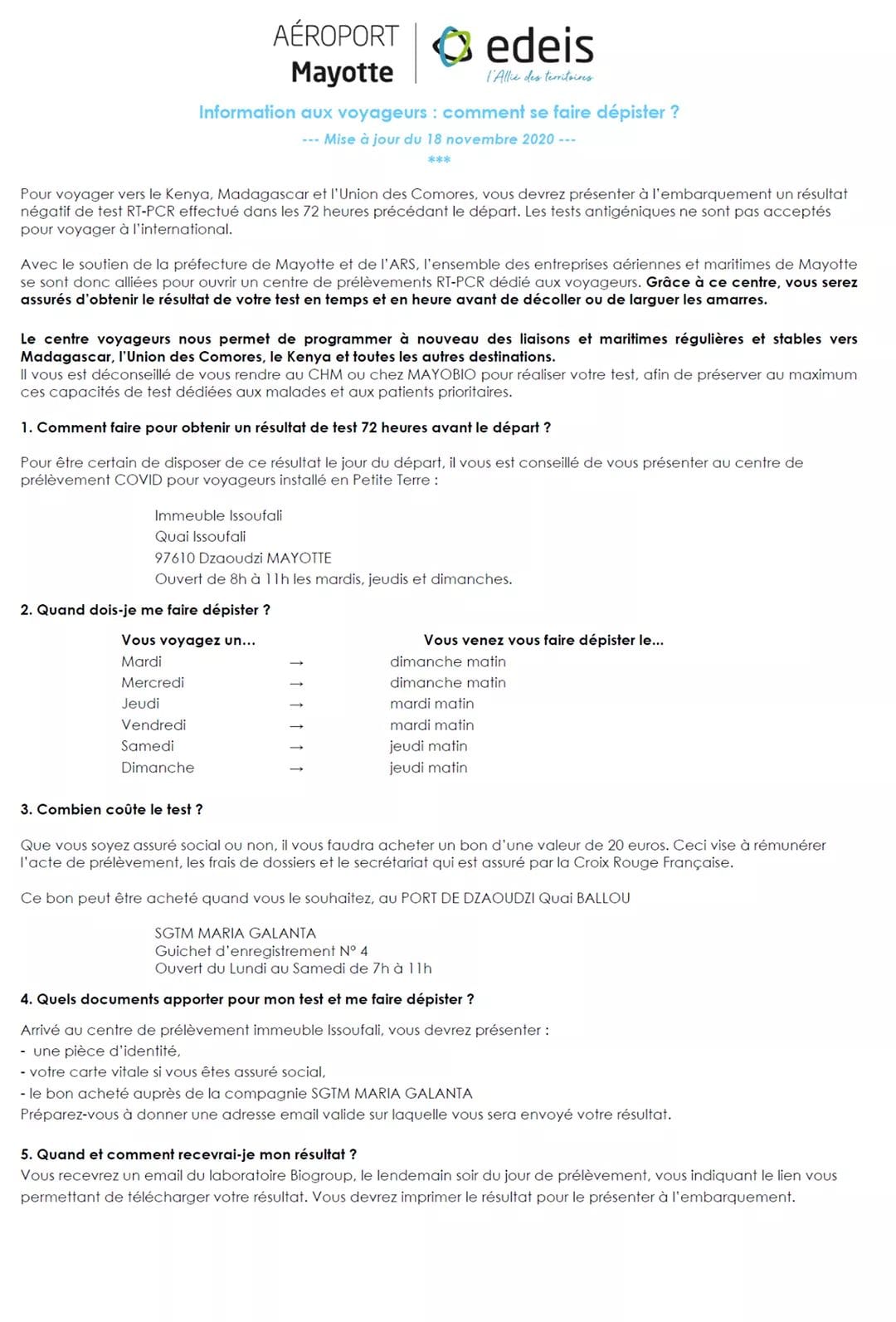 AÉROPORT
Mayotte

edeis
l'Allié des territoires

Information aux voyageurs : comment se faire dépister ?
--- Mise à jour du 18 novembre 2020 ---
***

Pour voyager vers le Kenya, Madagascar et l'Union des Comores, vous devrez présenter à l'embarquement un résultat négatif de test RT-PCR effectué dans les 72 heures précédant le départ. Les tests antigéniques ne sont pas acceptés pour voyager à l'international.

Avec le soutien de la préfecture de Mayotte et de l'ARS, l'ensemble des entreprises aériennes et maritimes de Mayotte se sont donc alliées pour ouvrir un centre de prélèvements RT-PCR dédié aux voyageurs. Grâce à ce centre, vous serez assurés d'obtenir le résultat de votre test en temps et en heure avant de décoller ou de larguer les amarres.

Le centre voyageurs nous permet de programmer à nouveau des liaisons et maritimes régulières et stables vers Madagascar, l'Union des Comores, le Kenya et toutes les autres destinations.
Il vous est déconseillé de vous rendre au CHM ou chez MAYOBIO pour réaliser votre test, afin de préserver au maximum ces capacités de test dédiées aux malades et aux patients prioritaires.

1. Comment faire pour obtenir un résultat de test 72 heures avant le départ ?

Pour être certain de disposer de ce résultat le jour du départ, il vous est conseillé de vous présenter au centre de prélèvement COVID pour voyageurs installé en Petite Terre :

Immeuble Issoufali
Quai Issoufali
97610 Dzaoudzi MAYOTTE
Ouvert de 8h à 11h les mardis, jeudis et dimanches.

2. Quand dois-je me faire dépister ?

| Vous voyagez un... | | Vous venez vous faire dépister le... |
|---|---|---|
| Mardi | → | dimanche matin |
| Mercredi | → | dimanche matin |
| Jeudi | → | mardi matin |
| Vendredi | → | mardi matin |
| Samedi | → | jeudi matin |
| Dimanche | → | jeudi matin |

3. Combien coûte le test ?

Que vous soyez assuré social ou non, il vous faudra acheter un bon d'une valeur de 20 euros. Ceci vise à rémunérer l'acte de prélèvement, les frais de dossiers et le secrétariat qui est assuré par la Croix Rouge Française.

Ce bon peut être acheté quand vous le souhaitez, au PORT DE DZAOUDZI Quai BALLOU

SGTM MARIA GALANTA
Guichet d'enregistrement N° 4
Ouvert du Lundi au Samedi de 7h à 11h

4. Quels documents apporter pour mon test et me faire dépister ?

Arrivé au centre de prélèvement immeuble Issoufali, vous devrez présenter :
- une pièce d'identité,
- votre carte vitale si vous êtes assuré social,
- le bon acheté auprès de la compagnie SGTM MARIA GALANTA
Préparez-vous à donner une adresse email valide sur laquelle vous sera envoyé votre résultat.

5. Quand et comment recevrai-je mon résultat ?
Vous recevrez un email du laboratoire Biogroup, le lendemain soir du jour de prélèvement, vous indiquant le lien vous permettant de télécharger votre résultat. Vous devrez imprimer le résultat pour le présenter à l'embarquement.